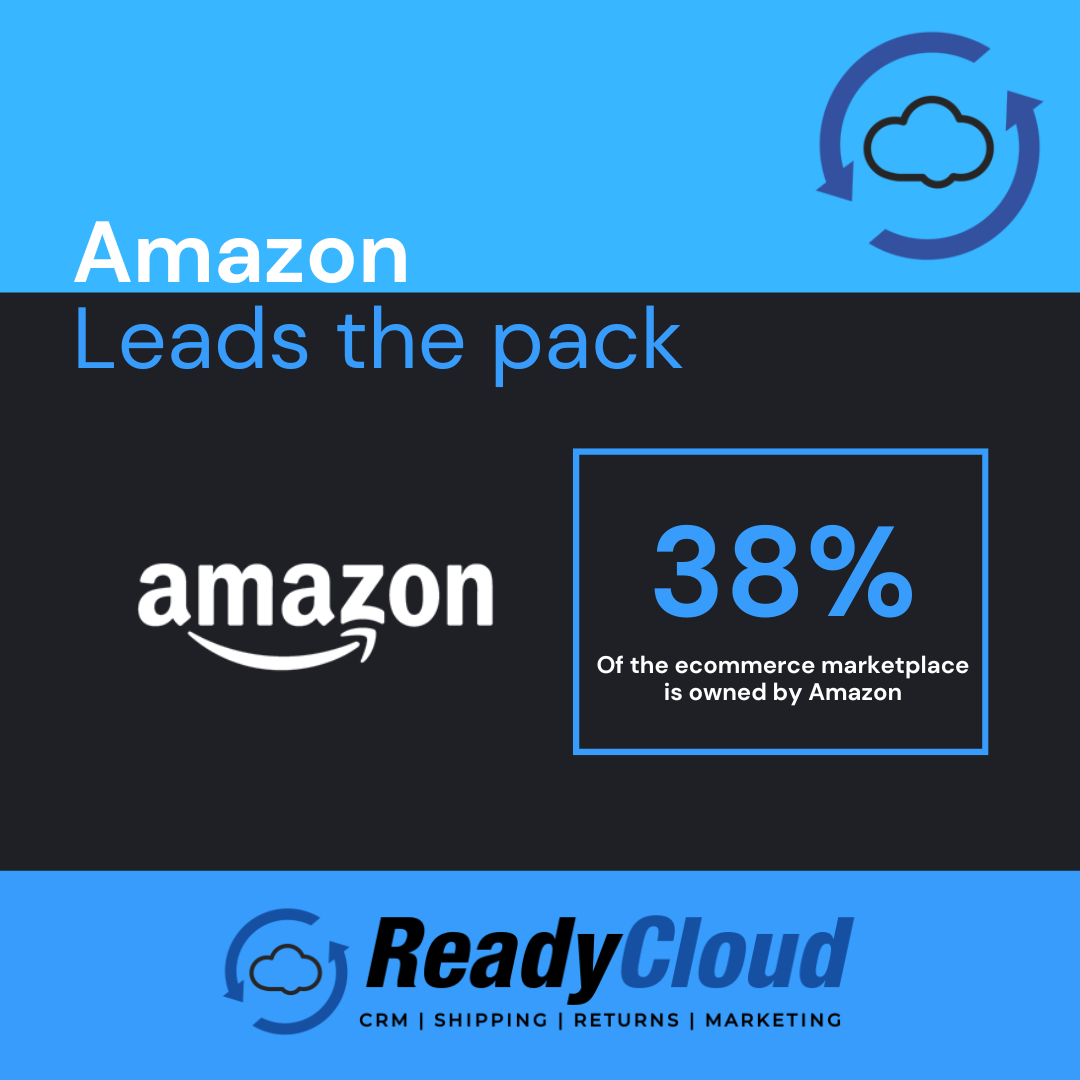 Amazon
Leads the pack

amazon

38%
Of the ecommerce marketplace is owned by Amazon

ReadyCloud
CRM | SHIPPING | RETURNS | MARKETING